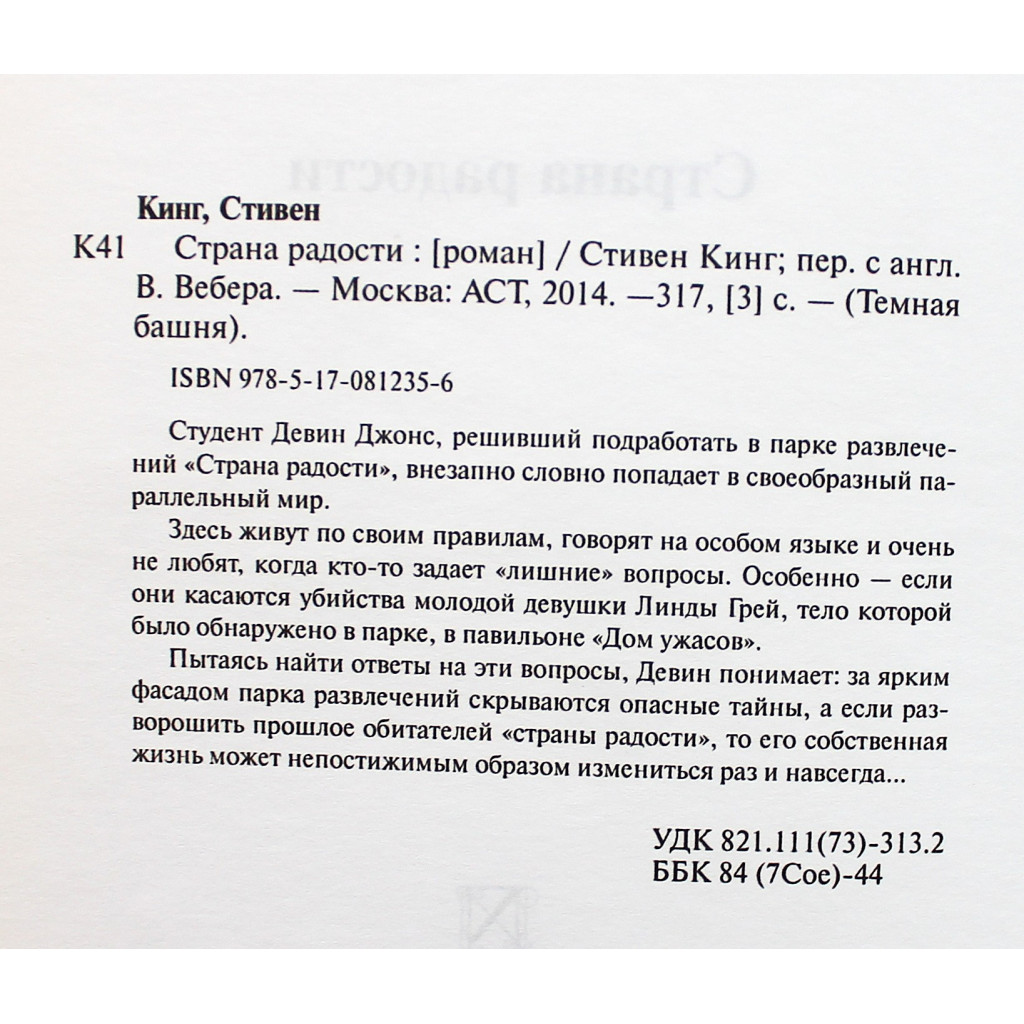 Кинг, Стивен

К41 Страна радости : [роман] / Стивен Кинг; пер. с англ. В. Вебера. — Москва: АСТ, 2014. —317, [3] с. — (Темная башня).

ISBN 978-5-17-081235-6

Студент Девин Джонс, решивший подработать в парке развлечений «Страна радости», внезапно словно попадает в своеобразный параллельный мир.

Здесь живут по своим правилам, говорят на особом языке и очень не любят, когда кто-то задает «лишние» вопросы. Особенно — если они касаются убийства молодой девушки Линды Грей, тело которой было обнаружено в парке, в павильоне «Дом ужасов».

Пытаясь найти ответы на эти вопросы, Девин понимает: за ярким фасадом парка развлечений скрываются опасные тайны, а если разворошить прошлое обитателей «страны радости», то его собственная жизнь может непостижимым образом измениться раз и навсегда...

УДК 821.111(73)-313.2
ББК 84 (7Сое)-44